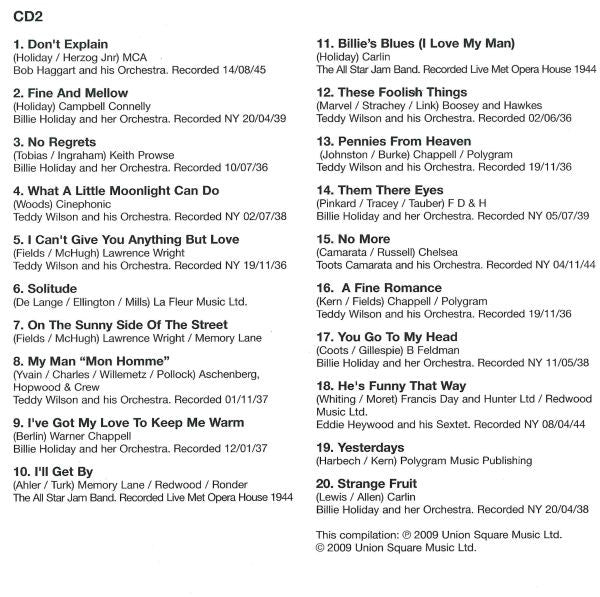 CD2

1. Don't Explain
(Holiday / Herzog Jnr) MCA
Bob Haggart and his Orchestra. Recorded 14/08/45

2. Fine And Mellow
(Holiday) Campbell Connelly
Billie Holiday and her Orchestra. Recorded NY 20/04/39

3. No Regrets
(Tobias / Ingraham) Keith Prowse
Billie Holiday and her Orchestra. Recorded 10/07/36

4. What A Little Moonlight Can Do
(Woods) Cinephonic
Teddy Wilson and his Orchestra. Recorded NY 02/07/38

5. I Can't Give You Anything But Love
(Fields / McHugh) Lawrence Wright
Teddy Wilson and his Orchestra. Recorded NY 19/11/36

6. Solitude
(De Lange / Ellington / Mills) La Fleur Music Ltd.

7. On The Sunny Side Of The Street
(Fields / McHugh) Lawrence Wright / Memory Lane

8. My Man "Mon Homme"
(Yvain / Charles / Willemetz / Pollock) Aschenberg, Hopwood & Crew
Teddy Wilson and his Orchestra. Recorded 01/11/37

9. I've Got My Love To Keep Me Warm
(Berlin) Warner Chappell
Billie Holiday and her Orchestra. Recorded 12/01/37

10. I'll Get By
(Ahler / Turk) Memory Lane / Redwood / Ronder
The All Star Jam Band. Recorded Live Met Opera House 1944

11. Billie's Blues (I Love My Man)
(Holiday) Carlin
The All Star Jam Band. Recorded Live Met Opera House 1944

12. These Foolish Things
(Marvel / Strachey / Link) Boosey and Hawkes
Teddy Wilson and his Orchestra. Recorded 02/06/36

13. Pennies From Heaven
(Johnston / Burke) Chappell / Polygram
Teddy Wilson and his Orchestra. Recorded 19/11/36

14. Them There Eyes
(Pinkard / Tracey / Tauber) F D & H
Billie Holiday and her Orchestra. Recorded NY 05/07/39

15. No More
(Camarata / Russell) Chelsea
Toots Camarata and his Orchestra. Recorded NY 04/11/44

16. A Fine Romance
(Kern / Fields) Chappell / Polygram
Teddy Wilson and his Orchestra. Recorded 19/11/36

17. You Go To My Head
(Coots / Gillespie) B Feldman
Billie Holiday and her Orchestra. Recorded NY 11/05/38

18. He's Funny That Way
(Whiting / Moret) Francis Day and Hunter Ltd / Redwood Music Ltd.
Eddie Heywood and his Sextet. Recorded NY 08/04/44

19. Yesterdays
(Harbech / Kern) Polygram Music Publishing

20. Strange Fruit
(Lewis / Allen) Carlin
Billie Holiday and her Orchestra. Recorded NY 20/04/38

This compilation: ℗ 2009 Union Square Music Ltd.
© 2009 Union Square Music Ltd.